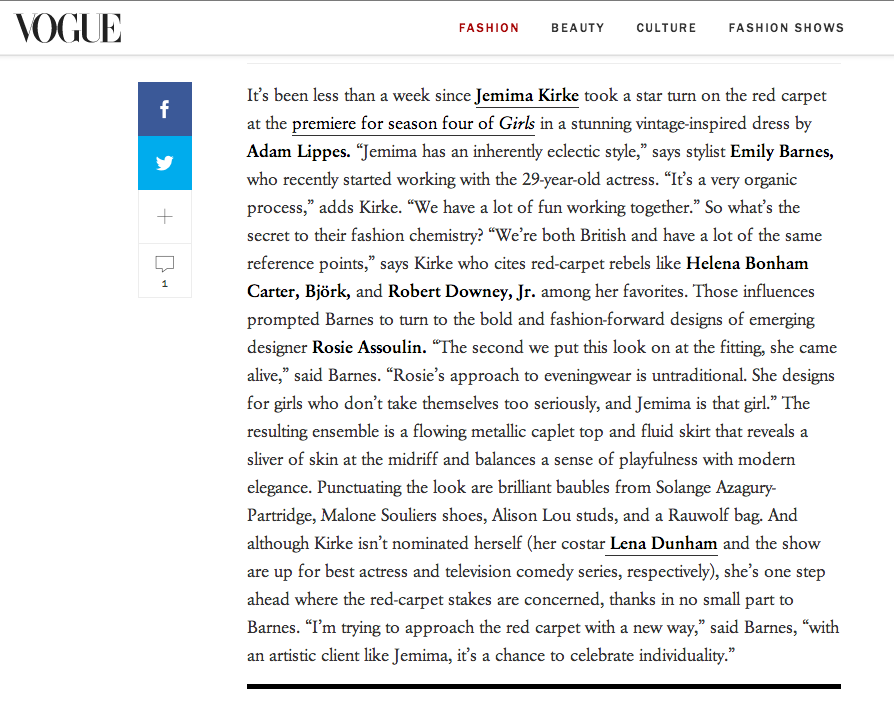 VOGUE

FASHION BEAUTY CULTURE FASHION SHOWS

f

+

1

It's been less than a week since Jemima Kirke took a star turn on the red carpet at the premiere for season four of Girls in a stunning vintage-inspired dress by Adam Lippes. "Jemima has an inherently eclectic style," says stylist Emily Barnes, who recently started working with the 29-year-old actress. "It's a very organic process," adds Kirke. "We have a lot of fun working together." So what's the secret to their fashion chemistry? "We're both British and have a lot of the same reference points," says Kirke who cites red-carpet rebels like Helena Bonham Carter, Björk, and Robert Downey, Jr. among her favorites. Those influences prompted Barnes to turn to the bold and fashion-forward designs of emerging designer Rosie Assoulin. "The second we put this look on at the fitting, she came alive," said Barnes. "Rosie's approach to eveningwear is untraditional. She designs for girls who don't take themselves too seriously, and Jemima is that girl." The resulting ensemble is a flowing metallic caplet top and fluid skirt that reveals a sliver of skin at the midriff and balances a sense of playfulness with modern elegance. Punctuating the look are brilliant baubles from Solange Azagury-Partridge, Malone Souliers shoes, Alison Lou studs, and a Rauwolf bag. And although Kirke isn't nominated herself (her costar Lena Dunham and the show are up for best actress and television comedy series, respectively), she's one step ahead where the red-carpet stakes are concerned, thanks in no small part to Barnes. "I'm trying to approach the red carpet with a new way," said Barnes, "with an artistic client like Jemima, it's a chance to celebrate individuality."